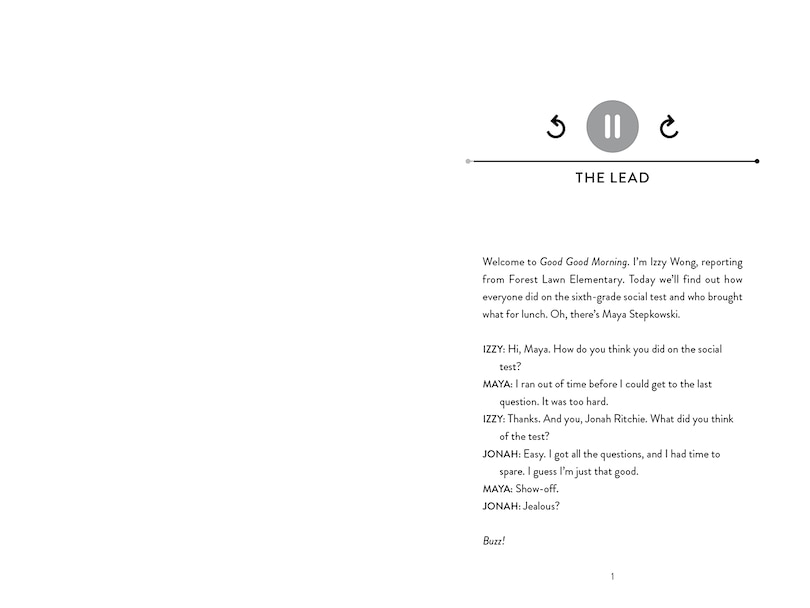 THE LEAD

Welcome to Good Good Morning. I'm Izzy Wong, reporting from Forest Lawn Elementary. Today we'll find out how everyone did on the sixth-grade social test and who brought what for lunch. Oh, there's Maya Stepkowski.

IZZY: Hi, Maya. How do you think you did on the social test?

MAYA: I ran out of time before I could get to the last question. It was too hard.

IZZY: Thanks. And you, Jonah Ritchie. What did you think of the test?

JONAH: Easy. I got all the questions, and I had time to spare. I guess I'm just that good.

MAYA: Show-off.

JONAH: Jealous?

Buzz!

1